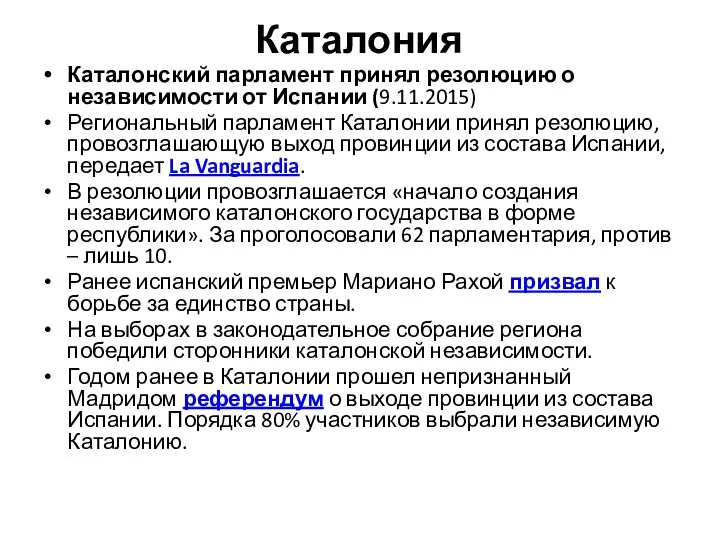 Каталония

• Каталонский парламент принял резолюцию о независимости от Испании (9.11.2015)
• Региональный парламент Каталонии принял резолюцию, провозглашающую выход провинции из состава Испании, передает La Vanguardia.
• В резолюции провозглашается «начало создания независимого каталонского государства в форме республики». За проголосовали 62 парламентария, против – лишь 10.
• Ранее испанский премьер Мариано Рахой призвал к борьбе за единство страны.
• На выборах в законодательное собрание региона победили сторонники каталонской независимости.
• Годом ранее в Каталонии прошел непризнанный Мадридом референдум о выходе провинции из состава Испании. Порядка 80% участников выбрали независимую Каталонию.